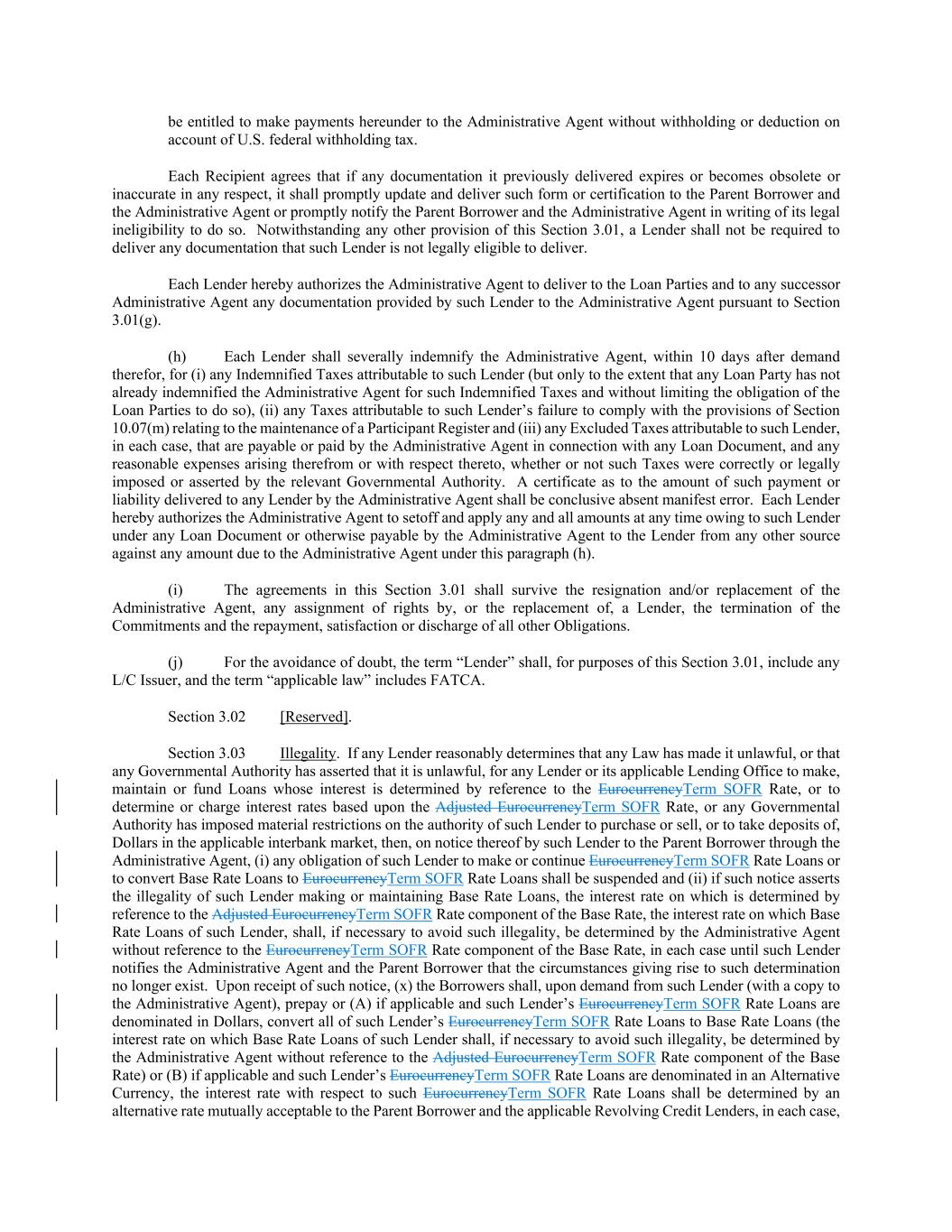 be entitled to make payments hereunder to the Administrative Agent without withholding or deduction on account of U.S. federal withholding tax.

Each Recipient agrees that if any documentation it previously delivered expires or becomes obsolete or inaccurate in any respect, it shall promptly update and deliver such form or certification to the Parent Borrower and the Administrative Agent or promptly notify the Parent Borrower and the Administrative Agent in writing of its legal ineligibility to do so. Notwithstanding any other provision of this Section 3.01, a Lender shall not be required to deliver any documentation that such Lender is not legally eligible to deliver.

Each Lender hereby authorizes the Administrative Agent to deliver to the Loan Parties and to any successor Administrative Agent any documentation provided by such Lender to the Administrative Agent pursuant to Section 3.01(g).

(h) Each Lender shall severally indemnify the Administrative Agent, within 10 days after demand therefor, for (i) any Indemnified Taxes attributable to such Lender (but only to the extent that any Loan Party has not already indemnified the Administrative Agent for such Indemnified Taxes and without limiting the obligation of the Loan Parties to do so), (ii) any Taxes attributable to such Lender's failure to comply with the provisions of Section 10.07(m) relating to the maintenance of a Participant Register and (iii) any Excluded Taxes attributable to such Lender, in each case, that are payable or paid by the Administrative Agent in connection with any Loan Document, and any reasonable expenses arising therefrom or with respect thereto, whether or not such Taxes were correctly or legally imposed or asserted by the relevant Governmental Authority. A certificate as to the amount of such payment or liability delivered to any Lender by the Administrative Agent shall be conclusive absent manifest error. Each Lender hereby authorizes the Administrative Agent to setoff and apply any and all amounts at any time owing to such Lender under any Loan Document or otherwise payable by the Administrative Agent to the Lender from any other source against any amount due to the Administrative Agent under this paragraph (h).

(i) The agreements in this Section 3.01 shall survive the resignation and/or replacement of the Administrative Agent, any assignment of rights by, or the replacement of, a Lender, the termination of the Commitments and the repayment, satisfaction or discharge of all other Obligations.

(j) For the avoidance of doubt, the term "Lender" shall, for purposes of this Section 3.01, include any L/C Issuer, and the term "applicable law" includes FATCA.

Section 3.02 [Reserved].

Section 3.03 Illegality. If any Lender reasonably determines that any Law has made it unlawful, or that any Governmental Authority has asserted that it is unlawful, for any Lender or its applicable Lending Office to make, maintain or fund Loans whose interest is determined by reference to the EurocurrencyTerm SOFR Rate, or to determine or charge interest rates based upon the Adjusted EurocurrencyTerm SOFR Rate, or any Governmental Authority has imposed material restrictions on the authority of such Lender to purchase or sell, or to take deposits of, Dollars in the applicable interbank market, then, on notice thereof by such Lender to the Parent Borrower through the Administrative Agent, (i) any obligation of such Lender to make or continue EurocurrencyTerm SOFR Rate Loans or to convert Base Rate Loans to EurocurrencyTerm SOFR Rate Loans shall be suspended and (ii) if such notice asserts the illegality of such Lender making or maintaining Base Rate Loans, the interest rate on which is determined by reference to the Adjusted EurocurrencyTerm SOFR Rate component of the Base Rate, the interest rate on which Base Rate Loans of such Lender, shall, if necessary to avoid such illegality, be determined by the Administrative Agent without reference to the EurocurrencyTerm SOFR Rate component of the Base Rate, in each case until such Lender notifies the Administrative Agent and the Parent Borrower that the circumstances giving rise to such determination no longer exist. Upon receipt of such notice, (x) the Borrowers shall, upon demand from such Lender (with a copy to the Administrative Agent), prepay or (A) if applicable and such Lender's EurocurrencyTerm SOFR Rate Loans are denominated in Dollars, convert all of such Lender's EurocurrencyTerm SOFR Rate Loans to Base Rate Loans (the interest rate on which Base Rate Loans of such Lender shall, if necessary to avoid such illegality, be determined by the Administrative Agent without reference to the Adjusted EurocurrencyTerm SOFR Rate component of the Base Rate) or (B) if applicable and such Lender's EurocurrencyTerm SOFR Rate Loans are denominated in an Alternative Currency, the interest rate with respect to such EurocurrencyTerm SOFR Rate Loans shall be determined by an alternative rate mutually acceptable to the Parent Borrower and the applicable Revolving Credit Lenders, in each case,